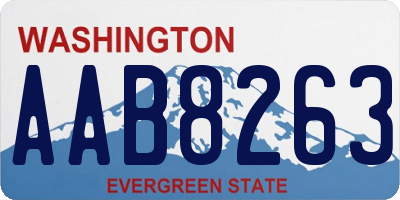 WASHINGTON

AAB8263

EVERGREEN STATE